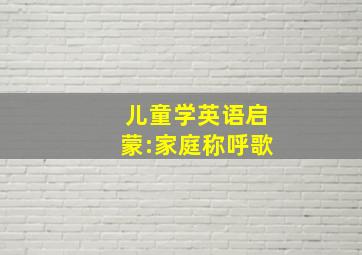 儿童学英语启蒙:家庭称呼歌